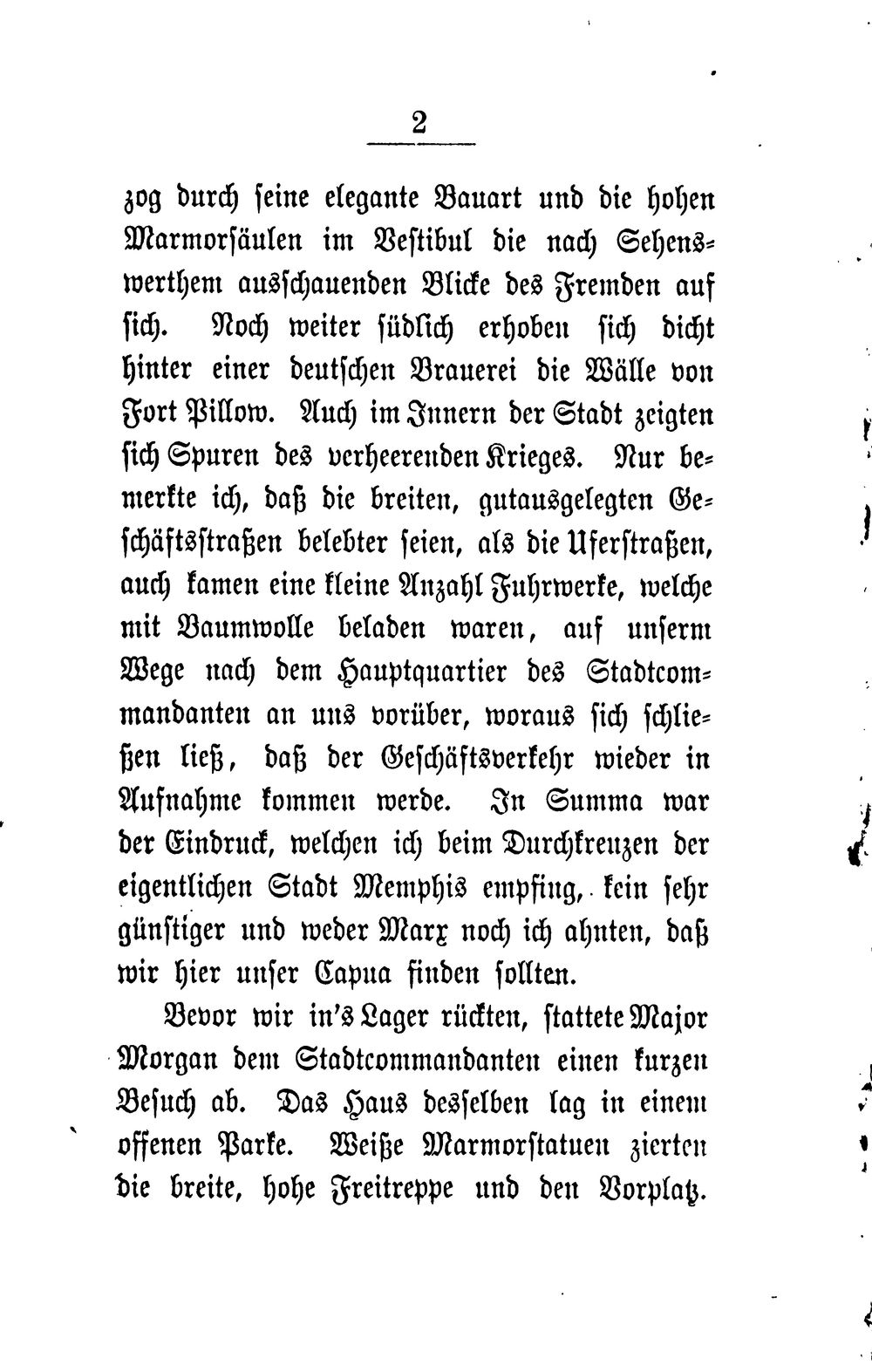 2

zog durch seine elegante Bauart und die hohen Marmorsäulen im Vestibul die nach Sehenswerthem ausschauenden Blicke des Fremden auf sich. Noch weiter südlich erhoben sich dicht hinter einer deutschen Brauerei die Wälle von Fort Pillow. Auch im Innern der Stadt zeigten sich Spuren des verheerenden Krieges. Nur bemerkte ich, daß die breiten, gutausgelegten Geschäftsstraßen belebter seien, als die Uferstraßen, auch kamen eine kleine Anzahl Fuhrwerke, welche mit Baumwolle beladen waren, auf unserm Wege nach dem Hauptquartier des Stadtcommandanten an uns vorüber, woraus sich schließen ließ, daß der Geschäftsverkehr wieder in Aufnahme kommen werde. In Summa war der Eindruck, welchen ich beim Durchkreuzen der eigentlichen Stadt Memphis empfing, kein sehr günstiger und weder Marx noch ich ahnten, daß wir hier unser Capua finden sollten.

Bevor wir in's Lager rückten, stattete Major Morgan dem Stadtcommandanten einen kurzen Besuch ab. Das Haus desselben lag in einem offenen Parke. Weiße Marmorstatuen zierten die breite, hohe Freitreppe und den Vorplatz.